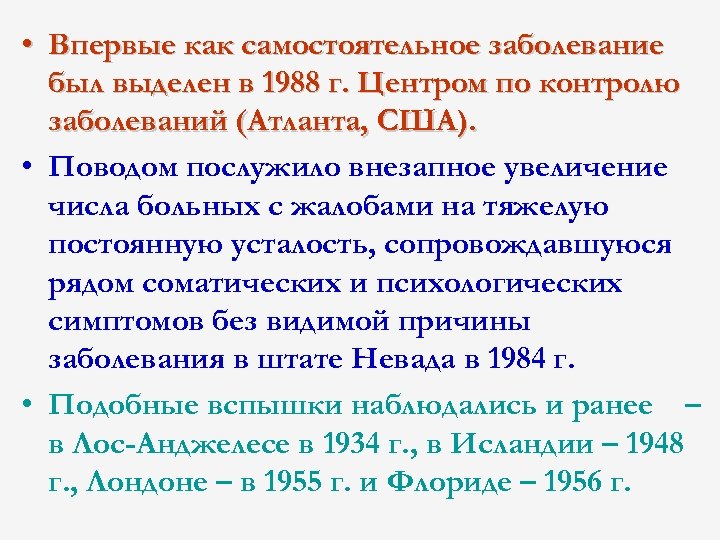 • Впервые как самостоятельное заболевание был выделен в 1988 г. Центром по контролю заболеваний (Атланта, США).

• Поводом послужило внезапное увеличение числа больных с жалобами на тяжелую постоянную усталость, сопровождавшуюся рядом соматических и психологических симптомов без видимой причины заболевания в штате Невада в 1984 г.

• Подобные вспышки наблюдались и ранее – в Лос-Анджелесе в 1934 г., в Исландии – 1948 г., Лондоне – в 1955 г. и Флориде – 1956 г.